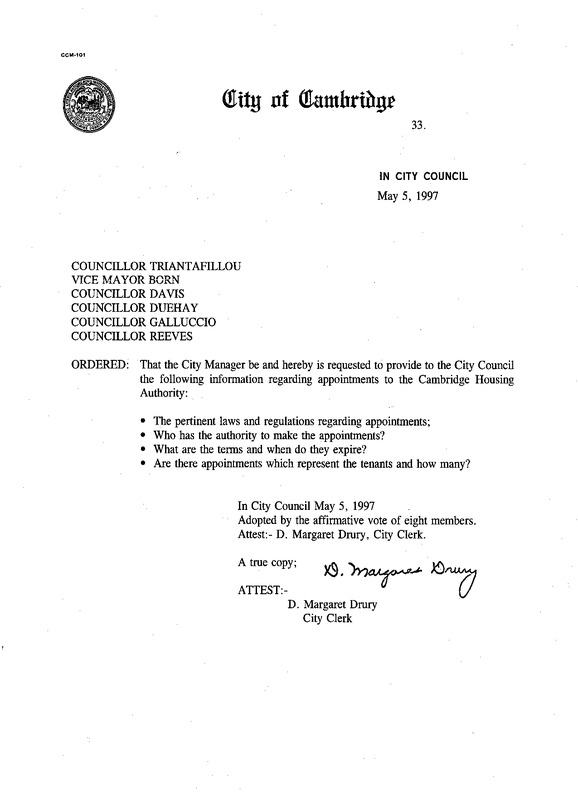 CCM-101

City of Cambridge

33.

IN CITY COUNCIL
May 5, 1997

COUNCILLOR TRIANTAFILLOU
VICE MAYOR BORN
COUNCILLOR DAVIS
COUNCILLOR DUEHAY
COUNCILLOR GALLUCCIO
COUNCILLOR REEVES

ORDERED: That the City Manager be and hereby is requested to provide to the City Council the following information regarding appointments to the Cambridge Housing Authority:

• The pertinent laws and regulations regarding appointments;
• Who has the authority to make the appointments?
• What are the terms and when do they expire?
• Are there appointments which represent the tenants and how many?

In City Council May 5, 1997
Adopted by the affirmative vote of eight members.
Attest:- D. Margaret Drury, City Clerk.

A true copy; D. Margaret Drury

ATTEST:-
D. Margaret Drury
City Clerk